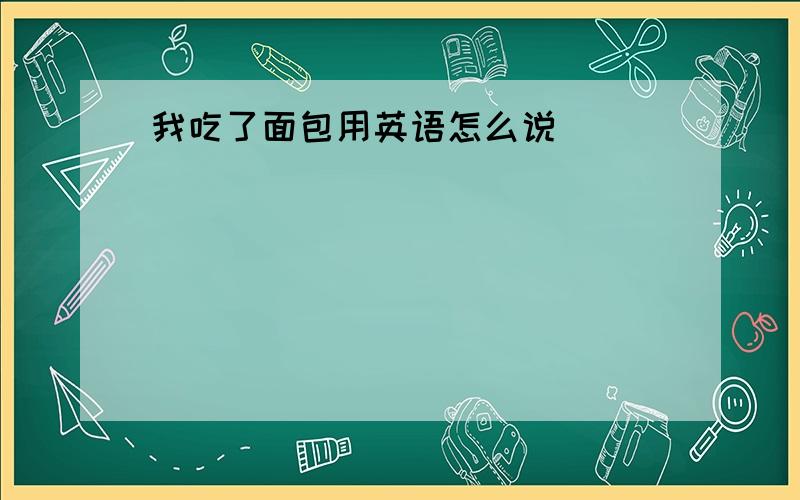 我吃了面包用英语怎么说